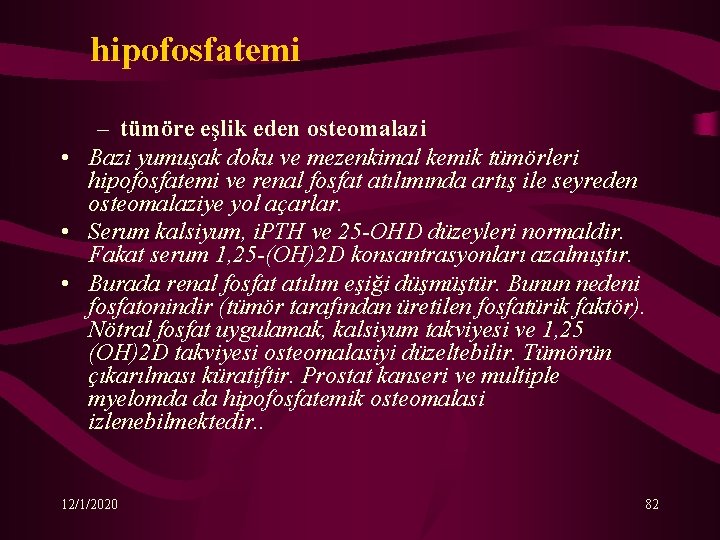 hipofosfatemi

– tümöre eşlik eden osteomalazi

• Bazi yumuşak doku ve mezenkimal kemik tümörleri hipofosfatemi ve renal fosfat atılımında artış ile seyreden osteomalaziye yol açarlar.
• Serum kalsiyum, iPTH ve 25-OHD düzeyleri normaldir. Fakat serum 1,25-(OH)2D konsantrasyonları azalmıştır.
• Burada renal fosfat atılım eşiği düşmüştür. Bunun nedeni fosfatonindir (tümör tarafından üretilen fosfatürik faktör). Nötral fosfat uygulamak, kalsiyum takviyesi ve 1,25 (OH)2D takviyesi osteomalasiyi düzeltebilir. Tümörün çıkarılması küratiftir. Prostat kanseri ve multiple myelomda da hipofosfatemik osteomalasi izlenebilmektedir..

12/1/2020

82